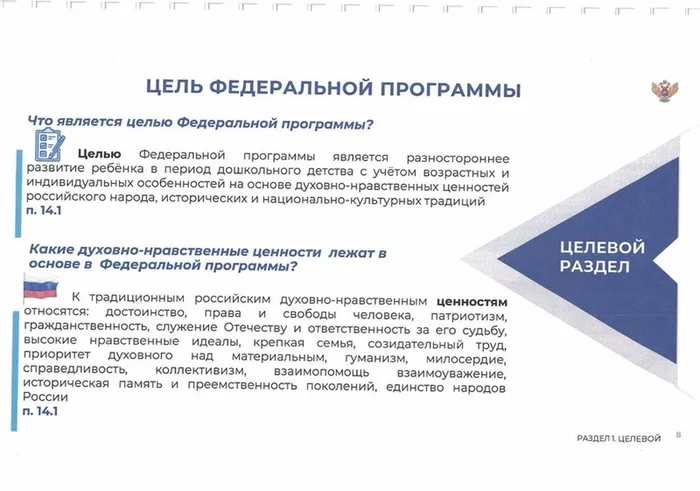 ЦЕЛЬ ФЕДЕРАЛЬНОЙ ПРОГРАММЫ

Что является целью Федеральной программы?

Целью Федеральной программы является разностороннее развитие ребёнка в период дошкольного детства с учётом возрастных и индивидуальных особенностей на основе духовно-нравственных ценностей российского народа, исторических и национально-культурных традиций п. 14.1

Какие духовно-нравственные ценности лежат в основе в Федеральной программы?

К традиционным российским духовно-нравственным ценностям относятся: достоинство, права и свободы человека, патриотизм, гражданственность, служение Отечеству и ответственность за его судьбу, высокие нравственные идеалы, крепкая семья, созидательный труд, приоритет духовного над материальным, гуманизм, милосердие, справедливость, коллективизм, взаимопомощь взаимоуважение, историческая память и преемственность поколений, единство народов России
п. 14.1

ЦЕЛЕВОЙ РАЗДЕЛ

РАЗДЕЛ 1. ЦЕЛЕВОЙ 8